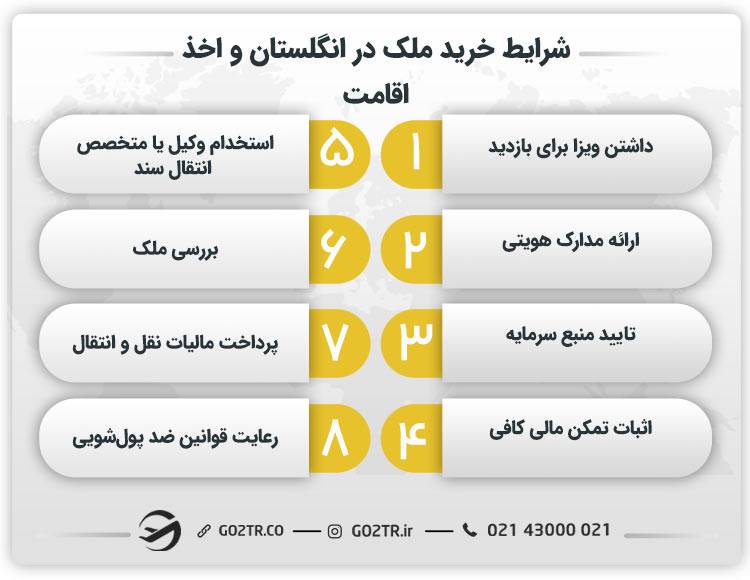 شرایط خرید ملک در انگلستان و اخذ اقامت

۱ داشتن ویزا برای بازدید

۲ ارائه مدارک هویتی

۳ تایید منبع سرمایه

۴ اثبات تمکن مالی کافی

۵ استخدام وکیل یا متخصص انتقال سند

۶ بررسی ملک

۷ پرداخت مالیات نقل و انتقال

۸ رعایت قوانین ضد پول‌شویی

GO2TR.CO — GO2TR.ir — 021 43000 021